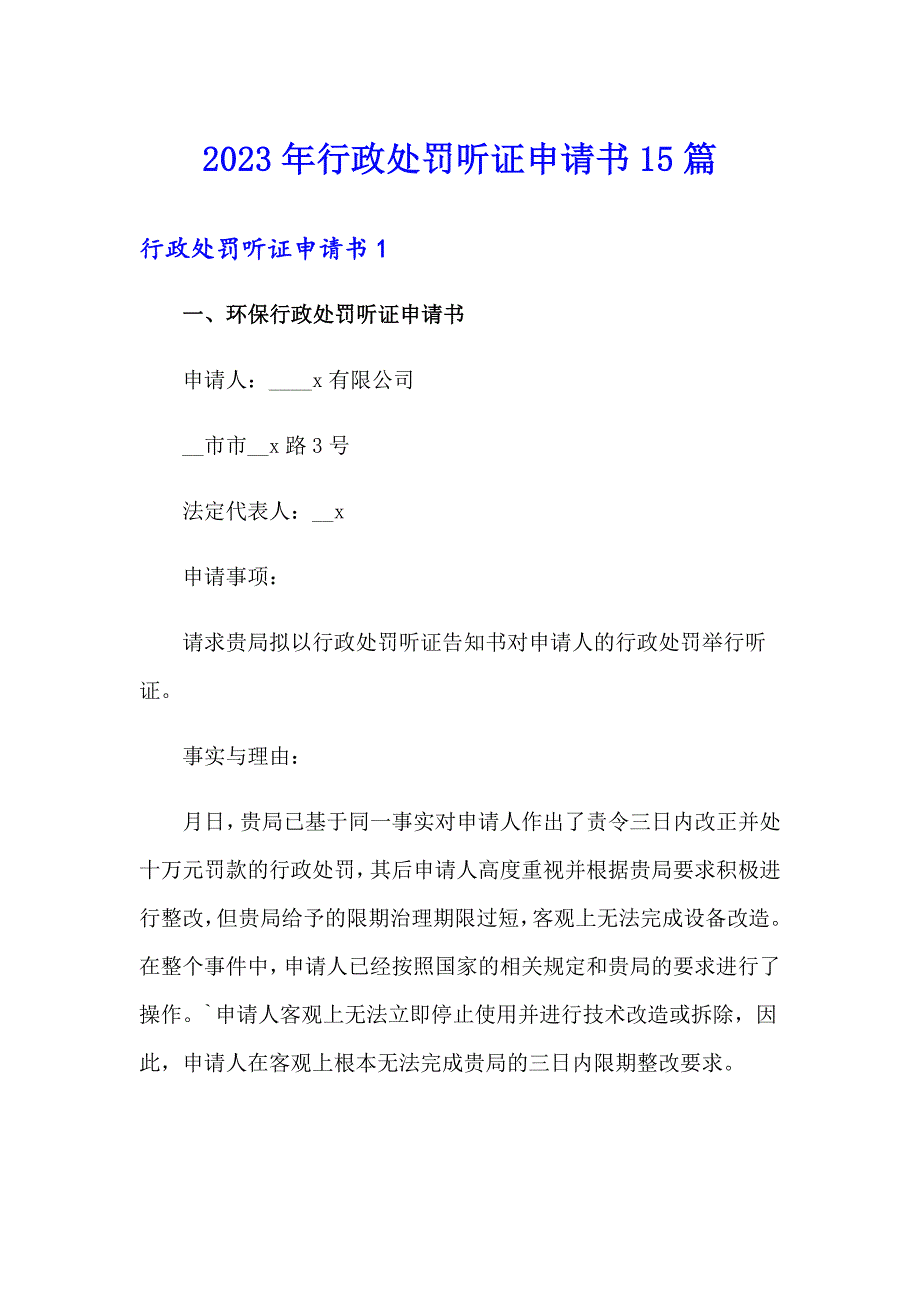 2023年行政处罚听证申请书15篇

行政处罚听证申请书1

一、环保行政处罚听证申请书

申请人：____x有限公司

__市市__x路3号

法定代表人：__x

申请事项：

请求贵局拟以行政处罚听证告知书对申请人的行政处罚举行听证。

事实与理由：

月日，贵局已基于同一事实对申请人作出了责令三日内改正并处十万元罚款的行政处罚，其后申请人高度重视并根据贵局要求积极进行整改，但贵局给予的限期治理期限过短，客观上无法完成设备改造。在整个事件中，申请人已经按照国家的相关规定和贵局的要求进行了操作。`申请人客观上无法立即停止使用并进行技术改造或拆除，因此，申请人在客观上根本无法完成贵局的三日内限期整改要求。